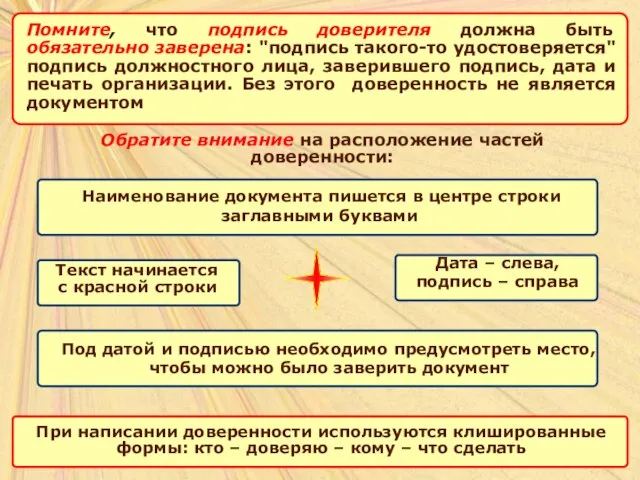 Помните, что подпись доверителя должна быть обязательно заверена: "подпись такого-то удостоверяется" подпись должностного лица, заверившего подпись, дата и печать организации. Без этого доверенность не является документом

Обратите внимание на расположение частей доверенности:

Наименование документа пишется в центре строки заглавными буквами

Текст начинается с красной строки

Дата – слева, подпись – справа

Под датой и подписью необходимо предусмотреть место, чтобы можно было заверить документ

При написании доверенности используются клишированные формы: кто – доверяю – кому – что сделать